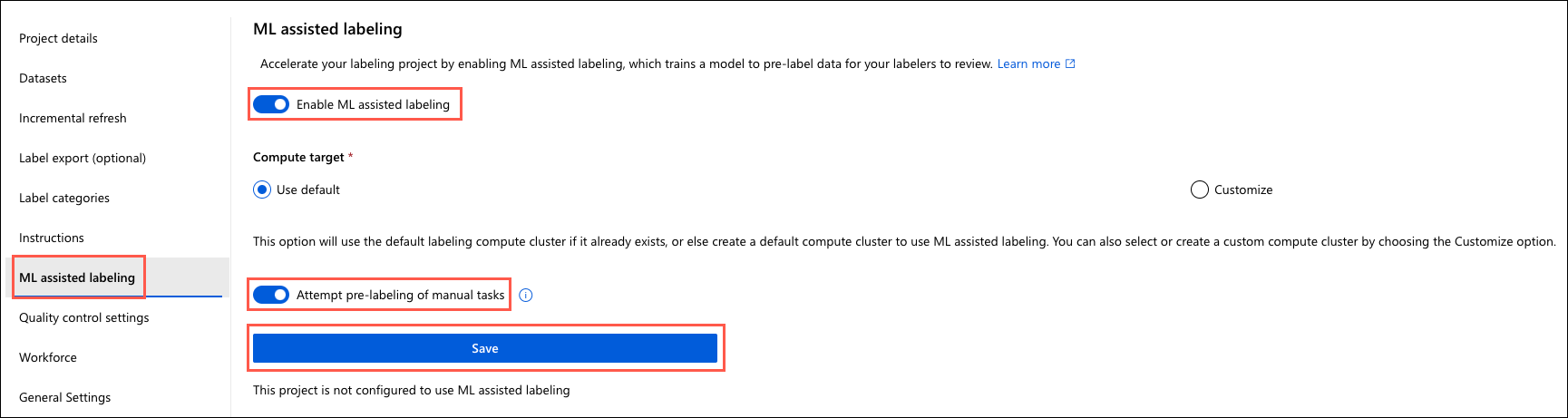 Project details

Datasets

Incremental refresh

Label export (optional)

Label categories

Instructions

ML assisted labeling

Quality control settings

Workforce

General Settings

ML assisted labeling

Accelerate your labeling project by enabling ML assisted labeling, which trains a model to pre-label data for your labelers to review. Learn more

Enable ML assisted labeling

Compute target *

Use default

Customize

This option will use the default labeling compute cluster if it already exists, or else create a default compute cluster to use ML assisted labeling. You can also select or create a custom compute cluster by choosing the Customize option.

Attempt pre-labeling of manual tasks

Save

This project is not configured to use ML assisted labeling